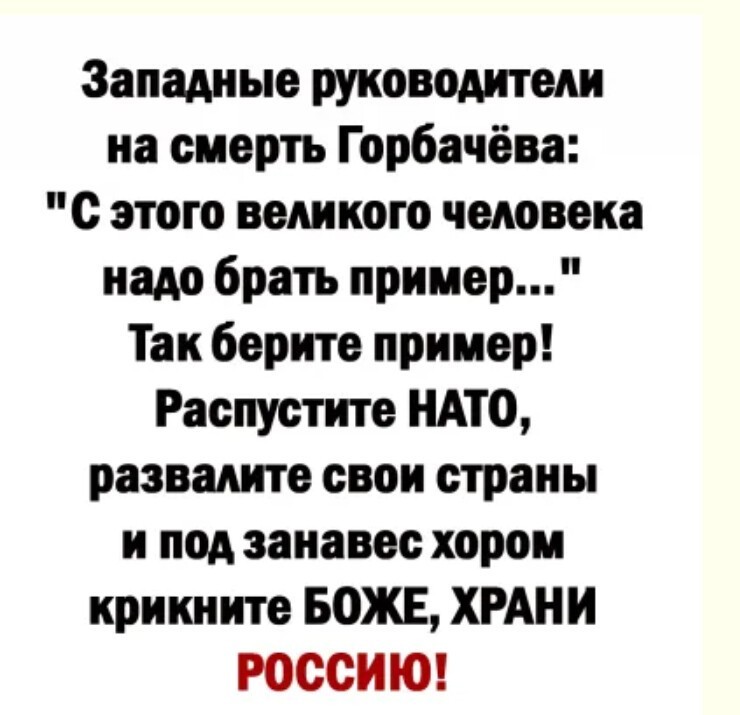 Западные руководители на смерть Горбачёва: "С этого великого человека надо брать пример..." Так берите пример! Распустите НАТО, развалите свои страны и под занавес хором крикните БОЖЕ, ХРАНИ РОССИЮ!